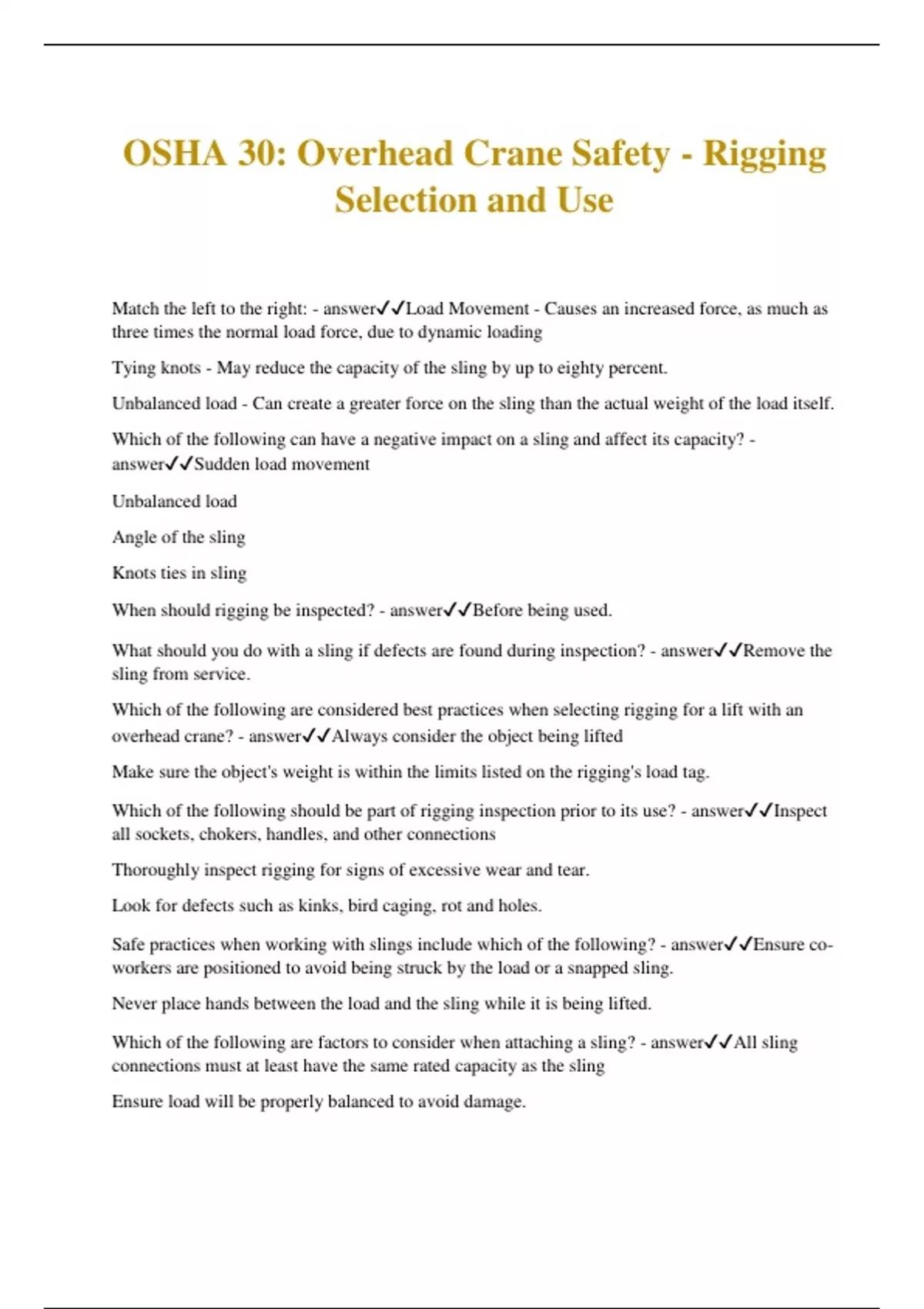 OSHA 30: Overhead Crane Safety - Rigging Selection and Use

Match the left to the right: - answer✓✓Load Movement - Causes an increased force, as much as three times the normal load force, due to dynamic loading

Tying knots - May reduce the capacity of the sling by up to eighty percent.

Unbalanced load - Can create a greater force on the sling than the actual weight of the load itself.

Which of the following can have a negative impact on a sling and affect its capacity? - answer✓✓Sudden load movement

Unbalanced load

Angle of the sling

Knots ties in sling

When should rigging be inspected? - answer✓✓Before being used.

What should you do with a sling if defects are found during inspection? - answer✓✓Remove the sling from service.

Which of the following are considered best practices when selecting rigging for a lift with an overhead crane? - answer✓✓Always consider the object being lifted

Make sure the object's weight is within the limits listed on the rigging's load tag.

Which of the following should be part of rigging inspection prior to its use? - answer✓✓Inspect all sockets, chokers, handles, and other connections

Thoroughly inspect rigging for signs of excessive wear and tear.

Look for defects such as kinks, bird caging, rot and holes.

Safe practices when working with slings include which of the following? - answer✓✓Ensure co-workers are positioned to avoid being struck by the load or a snapped sling.

Never place hands between the load and the sling while it is being lifted.

Which of the following are factors to consider when attaching a sling? - answer✓✓All sling connections must at least have the same rated capacity as the sling

Ensure load will be properly balanced to avoid damage.